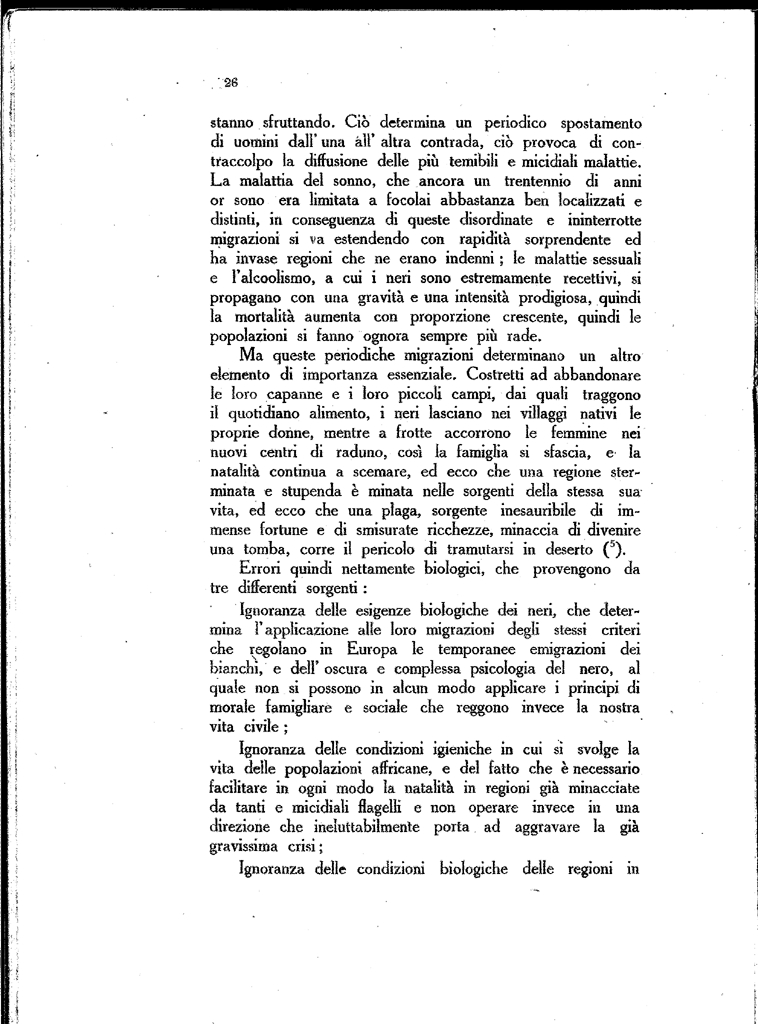 26

stanno sfruttando. Ciò determina un periodico spostamento di uomini dall' una all' altra contrada, ciò provoca di contraccolpo la diffusione delle più temibili e micidiali malattie. La malattia del sonno, che ancora un trentennio di anni or sono era limitata a focolai abbastanza ben localizzati e distinti, in conseguenza di queste disordinate e ininterrotte migrazioni si va estendendo con rapidità sorprendente ed ha invase regioni che ne erano indenni; le malattie sessuali e l'alcoolismo, a cui i neri sono estremamente recettivi, si propagano con una gravità e una intensità prodigiosa, quindi la mortalità aumenta con proporzione crescente, quindi le popolazioni si fanno ognora sempre più rade.

Ma queste periodiche migrazioni determinano un altro elemento di importanza essenziale. Costretti ad abbandonare le loro capanne e i loro piccoli campi, dai quali traggono il quotidiano alimento, i neri lasciano nei villaggi nativi le proprie donne, mentre a frotte accorrono le femmine nei nuovi centri di raduno, così la famiglia si sfascia, e la natalità continua a scemare, ed ecco che una regione sterminata e stupenda è minata nelle sorgenti della stessa sua vita, ed ecco che una plaga, sorgente inesauribile di immense fortune e di smisurate ricchezze, minaccia di divenire una tomba, corre il pericolo di tramutarsi in deserto ($^5$).

Errori quindi nettamente biologici, che provengono da tre differenti sorgenti:

Ignoranza delle esigenze biologiche dei neri, che determina l'applicazione alle loro migrazioni degli stessi criteri che regolano in Europa le temporanee emigrazioni dei bianchi, e dell' oscura e complessa psicologia del nero, al quale non si possono in alcun modo applicare i principi di morale famigliare e sociale che reggono invece la nostra vita civile;

Ignoranza delle condizioni igieniche in cui si svolge la vita delle popolazioni affricane, e del fatto che è necessario facilitare in ogni modo la natalità in regioni già minacciate da tanti e micidiali flagelli e non operare invece in una direzione che ineluttabilmente porta ad aggravare la già gravissima crisi;

Ignoranza delle condizioni biologiche delle regioni in